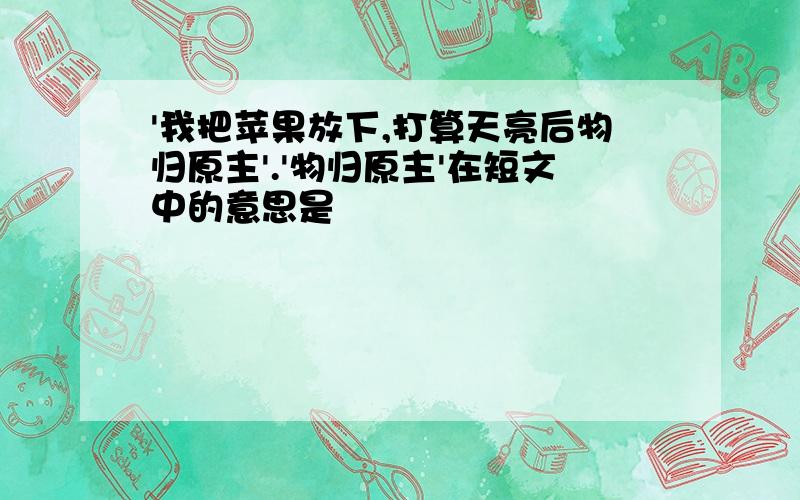 '我把苹果放下,打算天亮后物归原主'.'物归原主'在短文中的意思是

ABC

Back to School